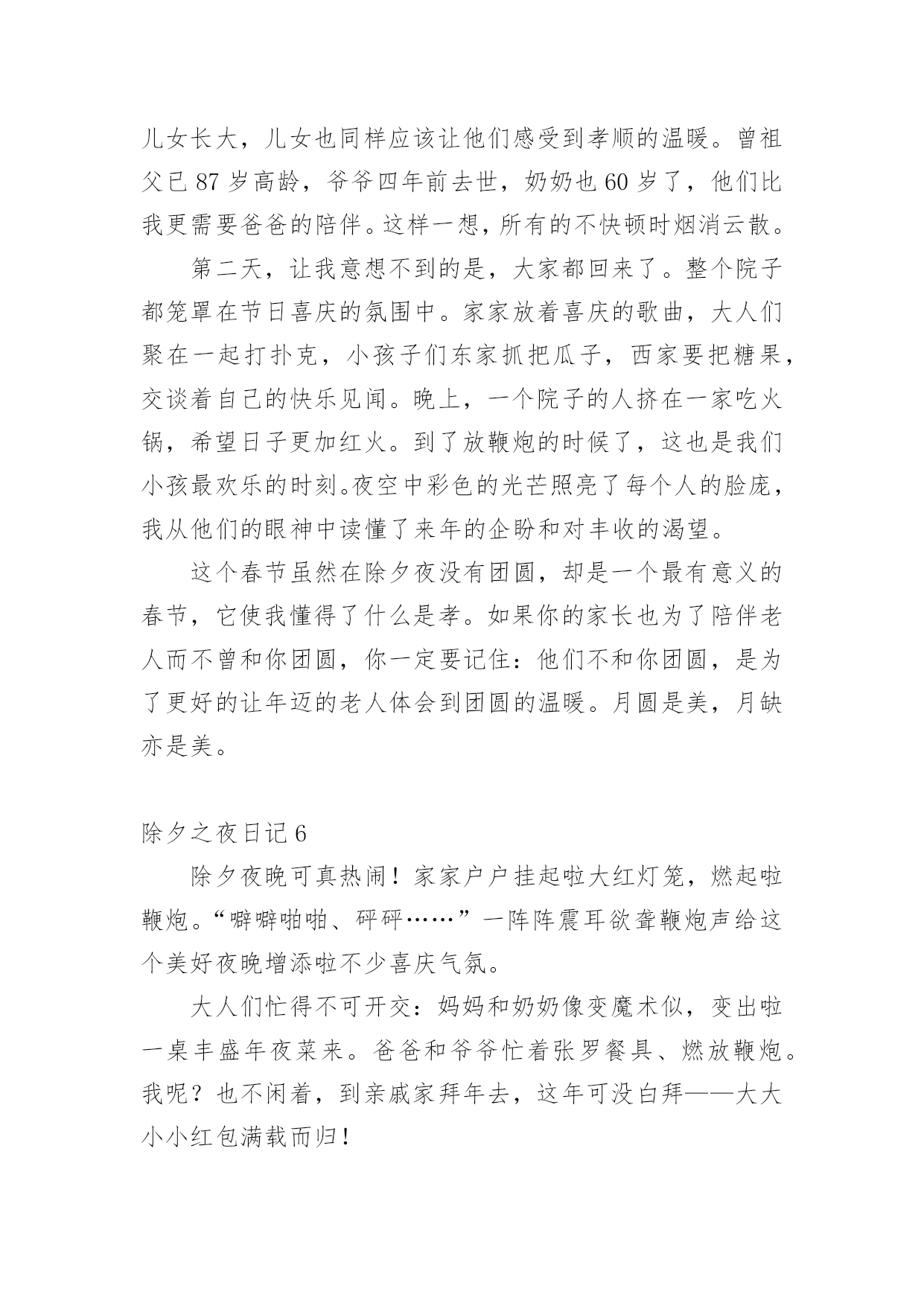 儿女长大，儿女也同样应该让他们感受到孝顺的温暖。曾祖父已 87 岁高龄，爷爷四年前去世，奶奶也 60 岁了，他们比我更需要爸爸的陪伴。这样一想，所有的不快顿时烟消云散。

第二天，让我意想不到的是，大家都回来了。整个院子都笼罩在节日喜庆的氛围中。家家放着喜庆的歌曲，大人们聚在一起打扑克，小孩子们东家抓把瓜子，西家要把糖果，交谈着自己的快乐见闻。晚上，一个院子的人挤在一家吃火锅，希望日子更加红火。到了放鞭炮的时候了，这也是我们小孩最欢乐的时刻。夜空中彩色的光芒照亮了每个人的脸庞，我从他们的眼神中读懂了来年的企盼和对丰收的渴望。

这个春节虽然在除夕夜没有团圆，却是一个最有意义的春节，它使我懂得了什么是孝。如果你的家长也为了陪伴老人而不曾和你团圆，你一定要记住：他们不和你团圆，是为了更好的让年迈的老人体会到团圆的温暖。月圆是美，月缺亦是美。

除夕之夜日记 6

除夕夜晚可真热闹！家家户户挂起啦大红灯笼，燃起啦鞭炮。“噼噼啪啪、砰砰……”一阵阵震耳欲聋鞭炮声给这个美好夜晚增添啦不少喜庆气氛。

大人们忙得不可开交：妈妈和奶奶像变魔术似，变出啦一桌丰盛年夜菜来。爸爸和爷爷忙着张罗餐具、燃放鞭炮。我呢？也不闲着，到亲戚家拜年去，这年可没白拜——大大小小红包满载而归！